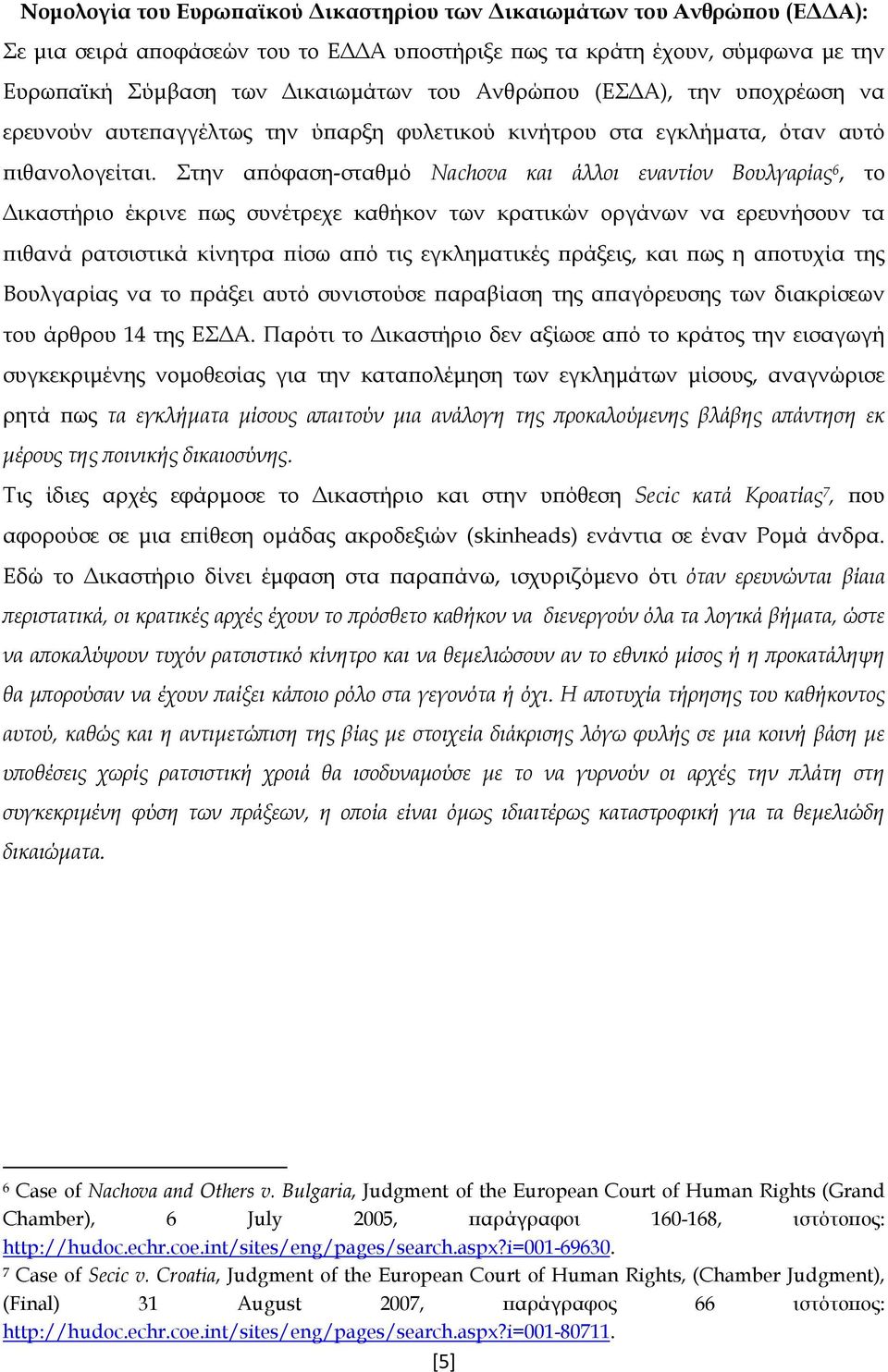 Νομολογία του Ευρωπαϊκού Δικαστηρίου των Δικαιωμάτων του Ανθρώπου (ΕΔΔΑ):

Σε μια σειρά αποφάσεών του το ΕΔΔΑ υποστήριξε πως τα κράτη έχουν, σύμφωνα με την Ευρωπαϊκή Σύμβαση των Δικαιωμάτων του Ανθρώπου (ΕΣΔΑ), την υποχρέωση να ερευνούν αυτεπαγγέλτως την ύπαρξη φυλετικού κινήτρου στα εγκλήματα, όταν αυτό πιθανολογείται. Στην απόφαση-σταθμό Nachova και άλλοι εναντίον Βουλγαρίας$^6$, το Δικαστήριο έκρινε πως συνέτρεχε καθήκον των κρατικών οργάνων να ερευνήσουν τα πιθανά ρατσιστικά κίνητρα πίσω από τις εγκληματικές πράξεις, και πως η αποτυχία της Βουλγαρίας να το πράξει αυτό συνιστούσε παραβίαση της απαγόρευσης των διακρίσεων του άρθρου 14 της ΕΣΔΑ. Παρότι το Δικαστήριο δεν αξίωσε από το κράτος την εισαγωγή συγκεκριμένης νομοθεσίας για την καταπολέμηση των εγκλημάτων μίσους, αναγνώρισε ρητά πως τα εγκλήματα μίσους απαιτούν μια ανάλογη της προκαλούμενης βλάβης απάντηση εκ μέρους της ποινικής δικαιοσύνης.

Τις ίδιες αρχές εφάρμοσε το Δικαστήριο και στην υπόθεση Secic κατά Κροατίας$^7$, που αφορούσε σε μια επίθεση ομάδας ακροδεξιών (skinheads) ενάντια σε έναν Ρομά άνδρα. Εδώ το Δικαστήριο δίνει έμφαση στα παραπάνω, ισχυριζόμενο ότι όταν ερευνώνται βίαια περιστατικά, οι κρατικές αρχές έχουν το πρόσθετο καθήκον να διενεργούν όλα τα λογικά βήματα, ώστε να αποκαλύψουν τυχόν ρατσιστικό κίνητρο και να θεμελιώσουν αν το εθνικό μίσος ή η προκατάληψη θα μπορούσαν να έχουν παίξει κάποιο ρόλο στα γεγονότα ή όχι. Η αποτυχία τήρησης του καθήκοντος αυτού, καθώς και η αντιμετώπιση της βίας με στοιχεία διάκρισης λόγω φυλής σε μια κοινή βάση με υποθέσεις χωρίς ρατσιστική χροιά θα ισοδυναμούσε με το να γυρνούν οι αρχές την πλάτη στη συγκεκριμένη φύση των πράξεων, η οποία είναι όμως ιδιαιτέρως καταστροφική για τα θεμελιώδη δικαιώματα.

$^6$ Case of Nachova and Others v. Bulgaria, Judgment of the European Court of Human Rights (Grand Chamber), 6 July 2005, παράγραφοι 160-168, ιστότοπος: http://hudoc.echr.coe.int/sites/eng/pages/search.aspx?i=001-69630.
$^7$ Case of Secic v. Croatia, Judgment of the European Court of Human Rights, (Chamber Judgment), (Final) 31 August 2007, παράγραφος 66 ιστότοπος: http://hudoc.echr.coe.int/sites/eng/pages/search.aspx?i=001-80711.

[5]